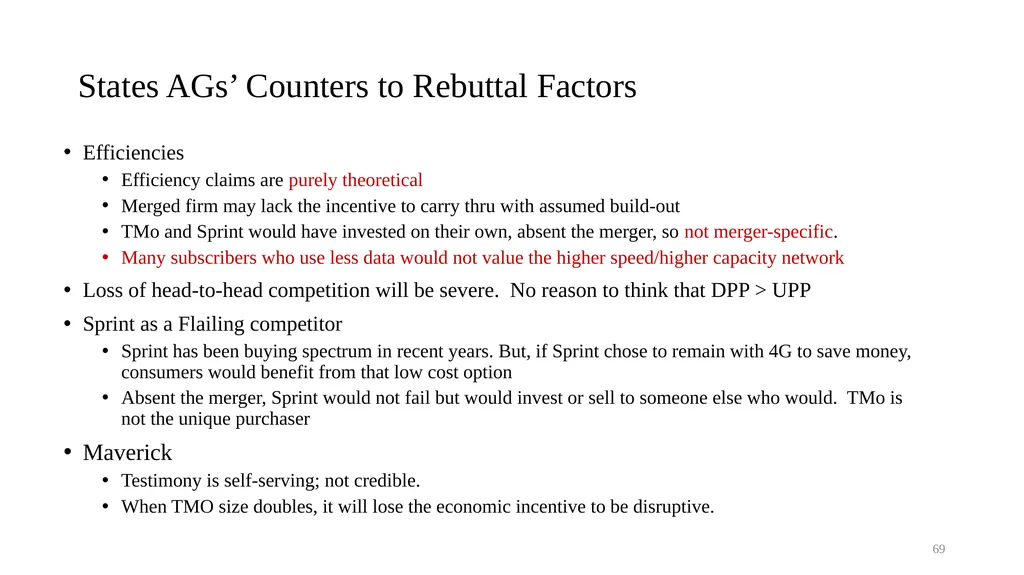 States AGs' Counters to Rebuttal Factors

• Efficiencies
  • Efficiency claims are purely theoretical
  • Merged firm may lack the incentive to carry thru with assumed build-out
  • TMo and Sprint would have invested on their own, absent the merger, so not merger-specific.
  • Many subscribers who use less data would not value the higher speed/higher capacity network
• Loss of head-to-head competition will be severe. No reason to think that DPP > UPP
• Sprint as a Flailing competitor
  • Sprint has been buying spectrum in recent years. But, if Sprint chose to remain with 4G to save money, consumers would benefit from that low cost option
  • Absent the merger, Sprint would not fail but would invest or sell to someone else who would. TMo is not the unique purchaser
• Maverick
  • Testimony is self-serving; not credible.
  • When TMO size doubles, it will lose the economic incentive to be disruptive.

69